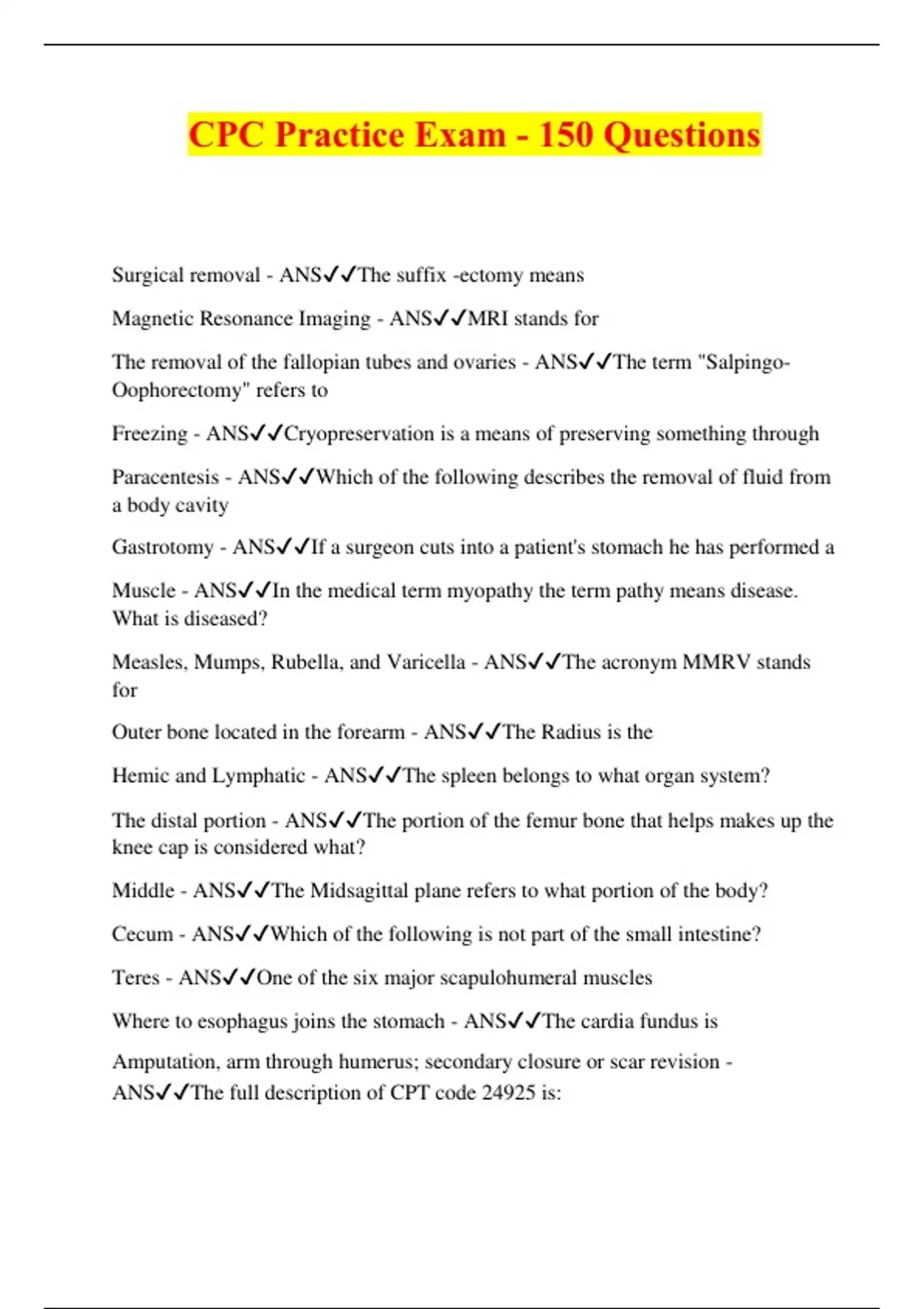 CPC Practice Exam - 150 Questions

Surgical removal - ANS✓✓The suffix -ectomy means

Magnetic Resonance Imaging - ANS✓✓MRI stands for

The removal of the fallopian tubes and ovaries - ANS✓✓The term "Salpingo-Oophorectomy" refers to

Freezing - ANS✓✓Cryopreservation is a means of preserving something through

Paracentesis - ANS✓✓Which of the following describes the removal of fluid from a body cavity

Gastrotomy - ANS✓✓If a surgeon cuts into a patient's stomach he has performed a

Muscle - ANS✓✓In the medical term myopathy the term pathy means disease. What is diseased?

Measles, Mumps, Rubella, and Varicella - ANS✓✓The acronym MMRV stands for

Outer bone located in the forearm - ANS✓✓The Radius is the

Hemic and Lymphatic - ANS✓✓The spleen belongs to what organ system?

The distal portion - ANS✓✓The portion of the femur bone that helps makes up the knee cap is considered what?

Middle - ANS✓✓The Midsagittal plane refers to what portion of the body?

Cecum - ANS✓✓Which of the following is not part of the small intestine?

Teres - ANS✓✓One of the six major scapulohumeral muscles

Where to esophagus joins the stomach - ANS✓✓The cardia fundus is

Amputation, arm through humerus; secondary closure or scar revision - ANS✓✓The full description of CPT code 24925 is: